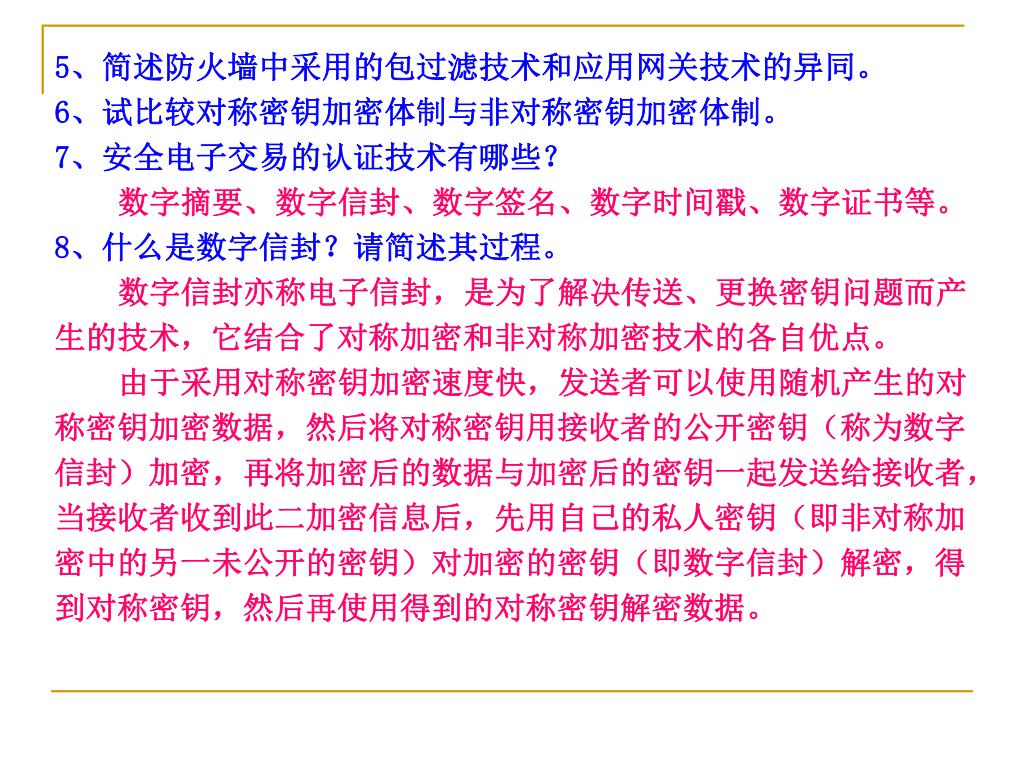 5、简述防火墙中采用的包过滤技术和应用网关技术的异同。
6、试比较对称密钥加密体制与非对称密钥加密体制。
7、安全电子交易的认证技术有哪些？

数字摘要、数字信封、数字签名、数字时间戳、数字证书等。

8、什么是数字信封？请简述其过程。

数字信封亦称电子信封，是为了解决传送、更换密钥问题而产生的技术，它结合了对称加密和非对称加密技术的各自优点。

由于采用对称密钥加密速度快，发送者可以使用随机产生的对称密钥加密数据，然后将对称密钥用接收者的公开密钥（称为数字信封）加密，再将加密后的数据与加密后的密钥一起发送给接收者，当接收者收到此二加密信息后，先用自己的私人密钥（即非对称加密中的另一未公开的密钥）对加密的密钥（即数字信封）解密，得到对称密钥，然后再使用得到的对称密钥解密数据。